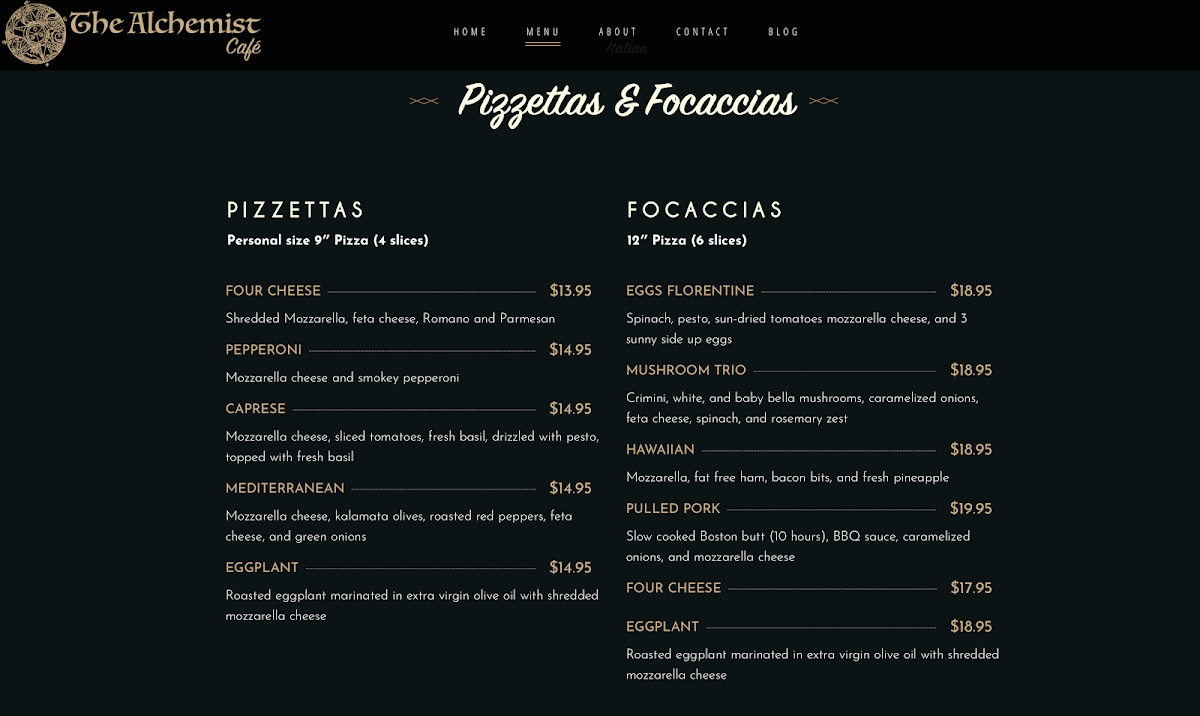 The Alchemist Café

HOME MENU ABOUT CONTACT BLOG

Italian

Pizzettas & Focaccias

PIZZETTAS
Personal size 9" Pizza (4 slices)

FOUR CHEESE $13.95
Shredded Mozzarella, feta cheese, Romano and Parmesan

PEPPERONI $14.95
Mozzarella cheese and smokey pepperoni

CAPRESE $14.95
Mozzarella cheese, sliced tomatoes, fresh basil, drizzled with pesto, topped with fresh basil

MEDITERRANEAN $14.95
Mozzarella cheese, kalamata olives, roasted red peppers, feta cheese, and green onions

EGGPLANT $14.95
Roasted eggplant marinated in extra virgin olive oil with shredded mozzarella cheese

FOCACCIAS
12" Pizza (6 slices)

EGGS FLORENTINE $18.95
Spinach, pesto, sun-dried tomatoes mozzarella cheese, and 3 sunny side up eggs

MUSHROOM TRIO $18.95
Crimini, white, and baby bella mushrooms, caramelized onions, feta cheese, spinach, and rosemary zest

HAWAIIAN $18.95
Mozzarella, fat free ham, bacon bits, and fresh pineapple

PULLED PORK $19.95
Slow cooked Boston butt (10 hours), BBQ sauce, caramelized onions, and mozzarella cheese

FOUR CHEESE $17.95

EGGPLANT $18.95
Roasted eggplant marinated in extra virgin olive oil with shredded mozzarella cheese